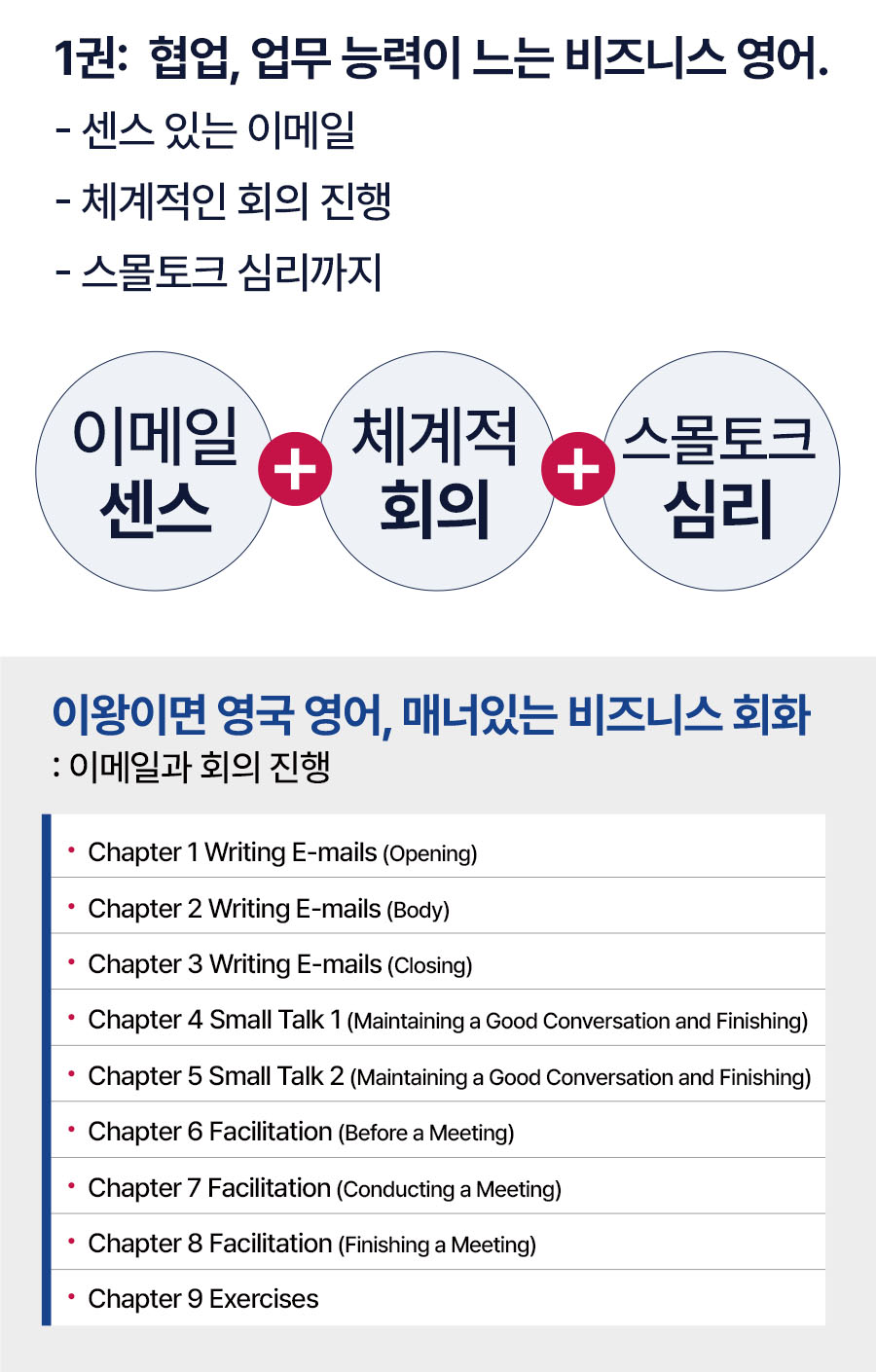 1권: 협업, 업무 능력이 느는 비즈니스 영어.

- 센스 있는 이메일

- 체계적인 회의 진행

- 스몰토크 심리까지

이메일 센스 + 체계적 회의 + 스몰토크 심리

이왕이면 영국 영어, 매너있는 비즈니스 회화
: 이메일과 회의 진행

• Chapter 1 Writing E-mails (Opening)
• Chapter 2 Writing E-mails (Body)
• Chapter 3 Writing E-mails (Closing)
• Chapter 4 Small Talk 1 (Maintaining a Good Conversation and Finishing)
• Chapter 5 Small Talk 2 (Maintaining a Good Conversation and Finishing)
• Chapter 6 Facilitation (Before a Meeting)
• Chapter 7 Facilitation (Conducting a Meeting)
• Chapter 8 Facilitation (Finishing a Meeting)
• Chapter 9 Exercises